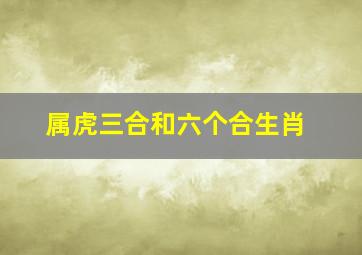 属虎三合和六个合生肖